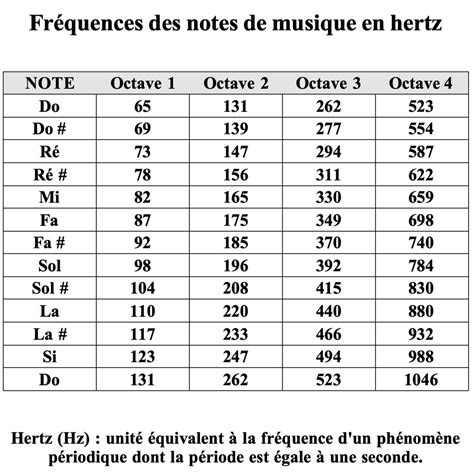 Fréquences des notes de musique en hertz

| NOTE | Octave 1 | Octave 2 | Octave 3 | Octave 4 |
|---|---|---|---|---|
| Do | 65 | 131 | 262 | 523 |
| Do # | 69 | 139 | 277 | 554 |
| Ré | 73 | 147 | 294 | 587 |
| Ré # | 78 | 156 | 311 | 622 |
| Mi | 82 | 165 | 330 | 659 |
| Fa | 87 | 175 | 349 | 698 |
| Fa # | 92 | 185 | 370 | 740 |
| Sol | 98 | 196 | 392 | 784 |
| Sol # | 104 | 208 | 415 | 830 |
| La | 110 | 220 | 440 | 880 |
| La # | 117 | 233 | 466 | 932 |
| Si | 123 | 247 | 494 | 988 |
| Do | 131 | 262 | 523 | 1046 |

Hertz (Hz) : unité équivalent à la fréquence d'un phénomène périodique dont la période est égale à une seconde.